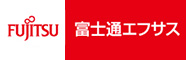 FUJITSU 富士通エフサス